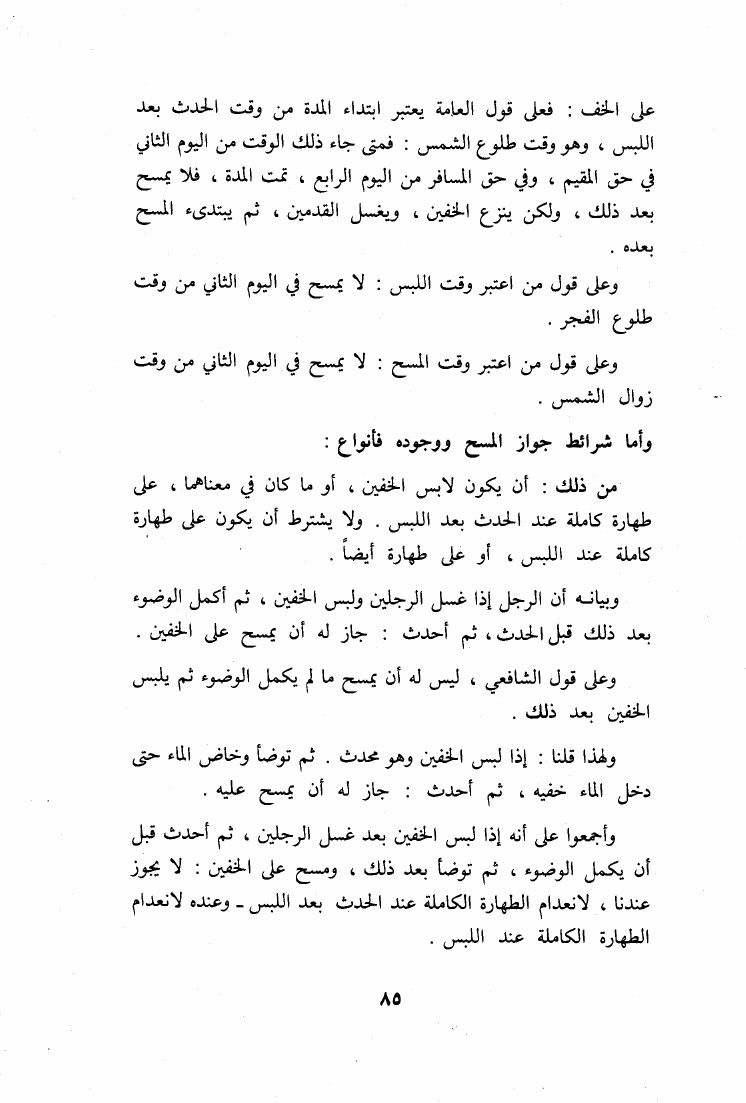 على الخف : فعلى قول العامة يعتبر ابتداء المدة من وقت الحدث بعد اللبس ، وهو وقت طلوع الشمس : فمتى جاء ذلك الوقت من اليوم الثاني في حق المقيم ، وفي حق المسافر من اليوم الرابع ، تمت المدة ، فلا يمسح بعد ذلك ، ولكن ينزع الخفين ، ويغسل القدمين ، ثم يبتدىء المسح بعده .

وعلى قول من اعتبر وقت اللبس : لا يمسح في اليوم الثاني من وقت طلوع الفجر .

وعلى قول من اعتبر وقت المسح : لا يمسح في اليوم الثاني من وقت زوال الشمس .

وأما شرائط جواز المسح ووجوده فأنواع :

من ذلك : أن يكون لابس الخفين ، أو ما كان في معناهما ، على طهارة كاملة عند الحدث بعد اللبس . ولا يشترط أن يكون على طهارة كاملة عند اللبس ، أو على طهارة أيضاً .

وبيانه أن الرجل إذا غسل الرجلين ولبس الخفين ، ثم أكمل الوضوء بعد ذلك قبل الحدث ، ثم أحدث : جاز له أن يمسح على الخفين .

وعلى قول الشافعي ، ليس له أن يمسح ما لم يكمل الوضوء ثم يلبس الخفين بعد ذلك .

ولهذا قلنا : إذا لبس الخفين وهو محدث . ثم توضأ وخاض الماء حتى دخل الماء خفيه ، ثم أحدث : جاز له أن يمسح عليه .

وأجمعوا على أنه إذا لبس الخفين بعد غسل الرجلين ، ثم أحدث قبل أن يكمل الوضوء ، ثم توضأ بعد ذلك ، ومسح على الخفين : لا يجوز عندنا ، لانعدام الطهارة الكاملة عند الحدث بعد اللبس ـ وعنده لانعدام الطهارة الكاملة عند اللبس .

٨٥